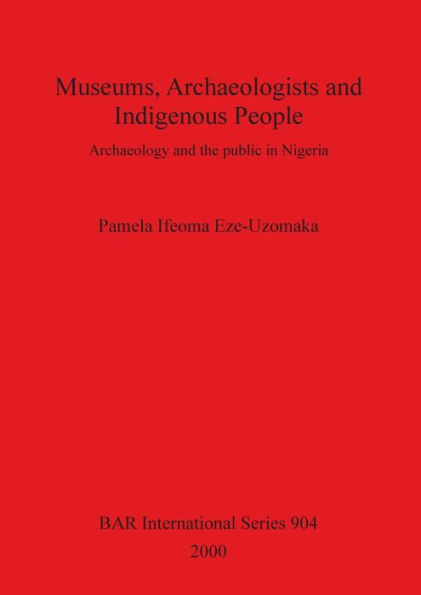 Museums, Archaeologists and Indigenous People

Archaeology and the public in Nigeria

Pamela Ifeoma Eze-Uzomaka

BAR International Series 904
2000